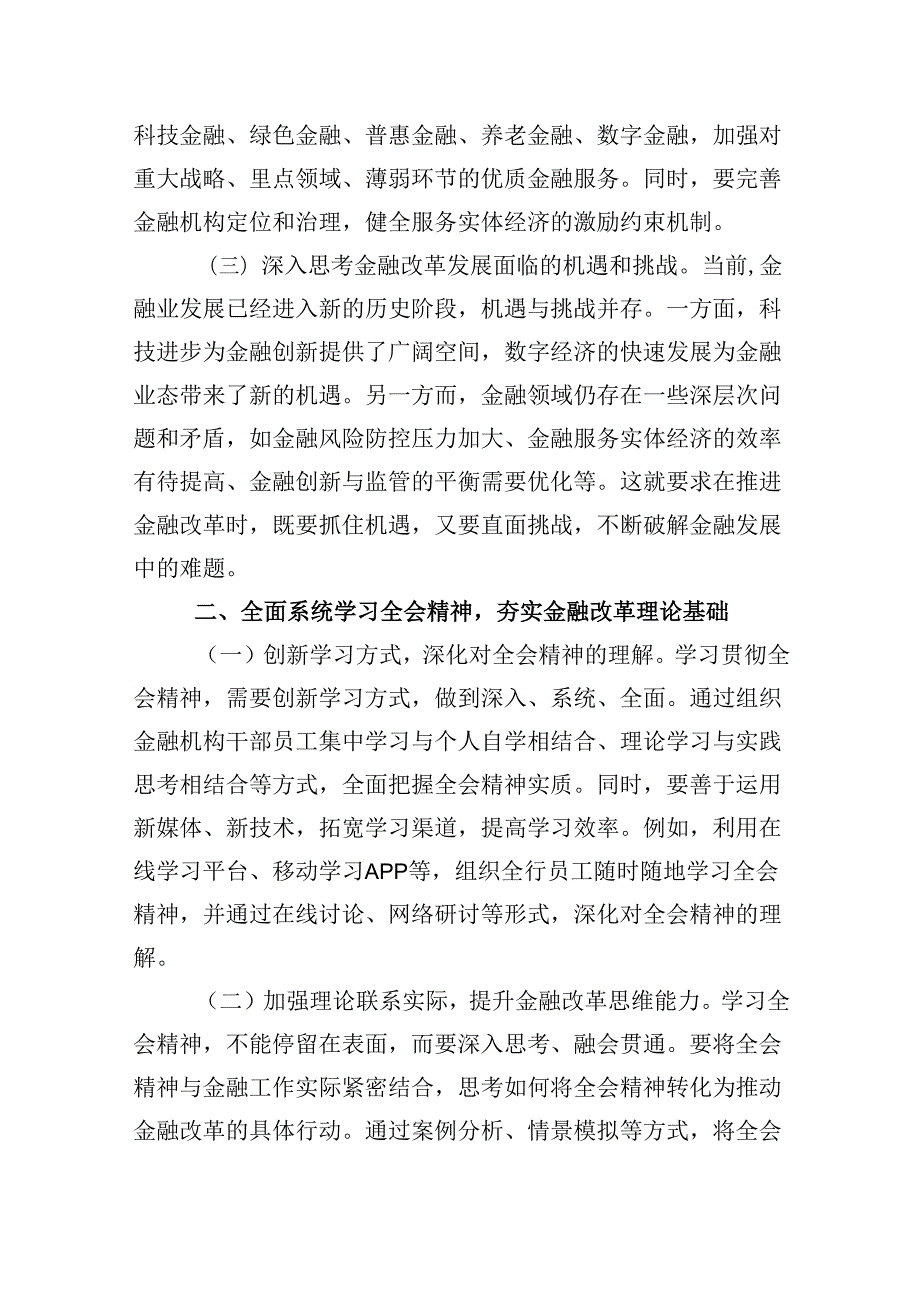 科技金融、绿色金融、普惠金融、养老金融、数字金融，加强对重大战略、里点领域、薄弱环节的优质金融服务。同时，要完善金融机构定位和治理，健全服务实体经济的激励约束机制。

（三）深入思考金融改革发展面临的机遇和挑战。当前,金融业发展已经进入新的历史阶段，机遇与挑战并存。一方面，科技进步为金融创新提供了广阔空间，数字经济的快速发展为金融业态带来了新的机遇。另一方面，金融领域仍存在一些深层次问题和矛盾，如金融风险防控压力加大、金融服务实体经济的效率有待提高、金融创新与监管的平衡需要优化等。这就要求在推进金融改革时，既要抓住机遇，又要直面挑战，不断破解金融发展中的难题。

二、全面系统学习全会精神，夯实金融改革理论基础

（一）创新学习方式，深化对全会精神的理解。学习贯彻全会精神，需要创新学习方式，做到深入、系统、全面。通过组织金融机构干部员工集中学习与个人自学相结合、理论学习与实践思考相结合等方式，全面把握全会精神实质。同时，要善于运用新媒体、新技术，拓宽学习渠道，提高学习效率。例如，利用在线学习平台、移动学习APP等，组织全行员工随时随地学习全会精神，并通过在线讨论、网络研讨等形式，深化对全会精神的理解。

（二）加强理论联系实际，提升金融改革思维能力。学习全会精神，不能停留在表面，而要深入思考、融会贯通。要将全会精神与金融工作实际紧密结合，思考如何将全会精神转化为推动金融改革的具体行动。通过案例分析、情景模拟等方式，将全会